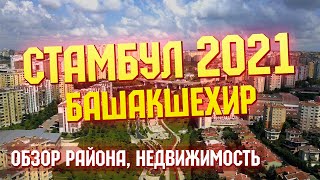 СТАМБУЛ 2021
БАШАКШЕХИР
ОБЗОР РАЙОНА, НЕДВИЖИМОСТЬ